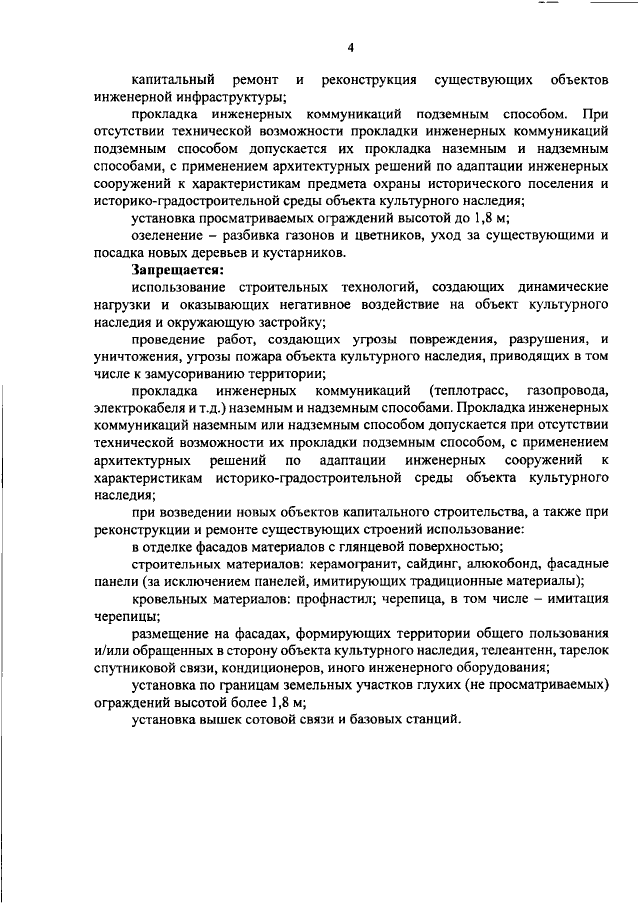 4

капитальный ремонт и реконструкция существующих объектов инженерной инфраструктуры;

прокладка инженерных коммуникаций подземным способом. При отсутствии технической возможности прокладки инженерных коммуникаций подземным способом допускается их прокладка наземным и надземным способами, с применением архитектурных решений по адаптации инженерных сооружений к характеристикам предмета охраны исторического поселения и историко-градостроительной среды объекта культурного наследия;

установка просматриваемых ограждений высотой до 1,8 м;

озеленение – разбивка газонов и цветников, уход за существующими и посадка новых деревьев и кустарников.

Запрещается:

использование строительных технологий, создающих динамические нагрузки и оказывающих негативное воздействие на объект культурного наследия и окружающую застройку;

проведение работ, создающих угрозы повреждения, разрушения, и уничтожения, угрозы пожара объекта культурного наследия, приводящих в том числе к замусориванию территории;

прокладка инженерных коммуникаций (теплотрасс, газопровода, электрокабеля и т.д.) наземным и надземным способами. Прокладка инженерных коммуникаций наземным или надземным способом допускается при отсутствии технической возможности их прокладки подземным способом, с применением архитектурных решений по адаптации инженерных сооружений к характеристикам историко-градостроительной среды объекта культурного наследия;

при возведении новых объектов капитального строительства, а также при реконструкции и ремонте существующих строений использование:

в отделке фасадов материалов с глянцевой поверхностью;

строительных материалов: керамогранит, сайдинг, алюкобонд, фасадные панели (за исключением панелей, имитирующих традиционные материалы);

кровельных материалов: профнастил; черепица, в том числе – имитация черепицы;

размещение на фасадах, формирующих территории общего пользования и/или обращенных в сторону объекта культурного наследия, телеантенн, тарелок спутниковой связи, кондиционеров, иного инженерного оборудования;

установка по границам земельных участков глухих (не просматриваемых) ограждений высотой более 1,8 м;

установка вышек сотовой связи и базовых станций.